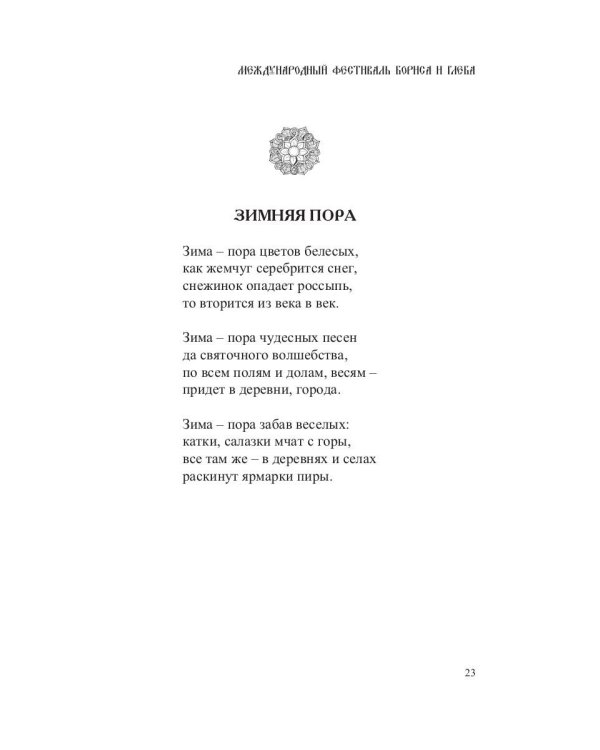 МЕЖДУНАРОДНЫЙ ФЕСТИВАЛЬ БОРИСА И ГЛЕБА

ЗИМНЯЯ ПОРА

Зима – пора цветов белесых,
как жемчуг серебрится снег,
снежинок опадает россыпь,
то вторится из века в век.

Зима – пора чудесных песен
да святочного волшебства,
по всем полям и долам, весям –
придет в деревни, города.

Зима – пора забав веселых:
катки, салазки мчат с горы,
все там же – в деревнях и селах
раскинут ярмарки пиры.

23